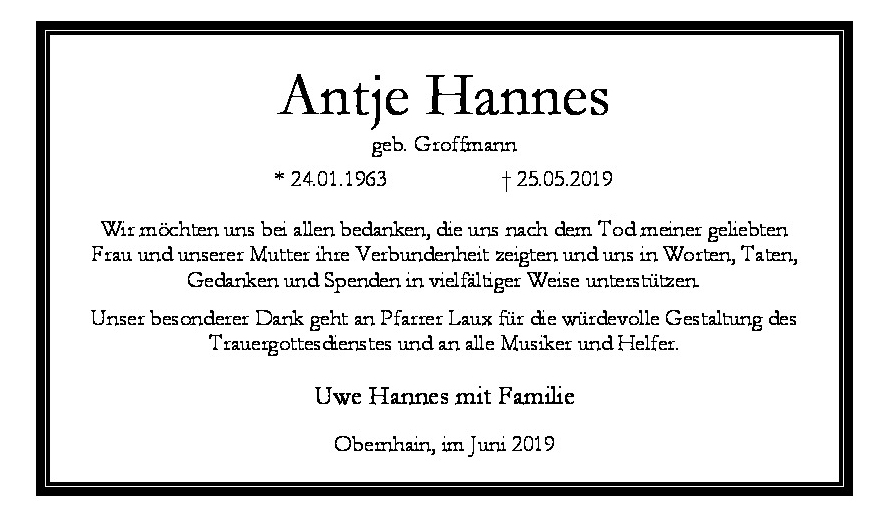 Antje Hannes

geb. Groffmann

* 24.01.1963 † 25.05.2019

Wir möchten uns bei allen bedanken, die uns nach dem Tod meiner geliebten Frau und unserer Mutter ihre Verbundenheit zeigten und uns in Worten, Taten, Gedanken und Spenden in vielfältiger Weise unterstützen.

Unser besonderer Dank geht an Pfarrer Laux für die würdevolle Gestaltung des Trauergottesdienstes und an alle Musiker und Helfer.

Uwe Hannes mit Familie

Obernhain, im Juni 2019